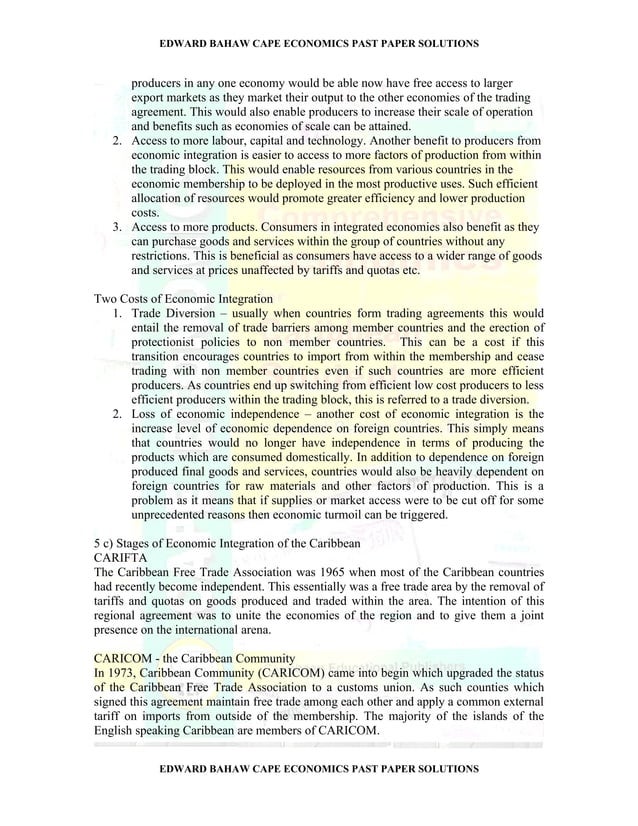 EDWARD BAHAW CAPE ECONOMICS PAST PAPER SOLUTIONS

producers in any one economy would be able now have free access to larger export markets as they market their output to the other economies of the trading agreement. This would also enable producers to increase their scale of operation and benefits such as economies of scale can be attained.

2. Access to more labour, capital and technology. Another benefit to producers from economic integration is easier to access to more factors of production from within the trading block. This would enable resources from various countries in the economic membership to be deployed in the most productive uses. Such efficient allocation of resources would promote greater efficiency and lower production costs.

3. Access to more products. Consumers in integrated economies also benefit as they can purchase goods and services within the group of countries without any restrictions. This is beneficial as consumers have access to a wider range of goods and services at prices unaffected by tariffs and quotas etc.

Two Costs of Economic Integration

1. Trade Diversion – usually when countries form trading agreements this would entail the removal of trade barriers among member countries and the erection of protectionist policies to non member countries. This can be a cost if this transition encourages countries to import from within the membership and cease trading with non member countries even if such countries are more efficient producers. As countries end up switching from efficient low cost producers to less efficient producers within the trading block, this is referred to a trade diversion.

2. Loss of economic independence – another cost of economic integration is the increase level of economic dependence on foreign countries. This simply means that countries would no longer have independence in terms of producing the products which are consumed domestically. In addition to dependence on foreign produced final goods and services, countries would also be heavily dependent on foreign countries for raw materials and other factors of production. This is a problem as it means that if supplies or market access were to be cut off for some unprecedented reasons then economic turmoil can be triggered.

5 c) Stages of Economic Integration of the Caribbean
CARIFTA
The Caribbean Free Trade Association was 1965 when most of the Caribbean countries had recently become independent. This essentially was a free trade area by the removal of tariffs and quotas on goods produced and traded within the area. The intention of this regional agreement was to unite the economies of the region and to give them a joint presence on the international arena.

CARICOM - the Caribbean Community
In 1973, Caribbean Community (CARICOM) came into begin which upgraded the status of the Caribbean Free Trade Association to a customs union. As such counties which signed this agreement maintain free trade among each other and apply a common external tariff on imports from outside of the membership. The majority of the islands of the English speaking Caribbean are members of CARICOM.

EDWARD BAHAW CAPE ECONOMICS PAST PAPER SOLUTIONS